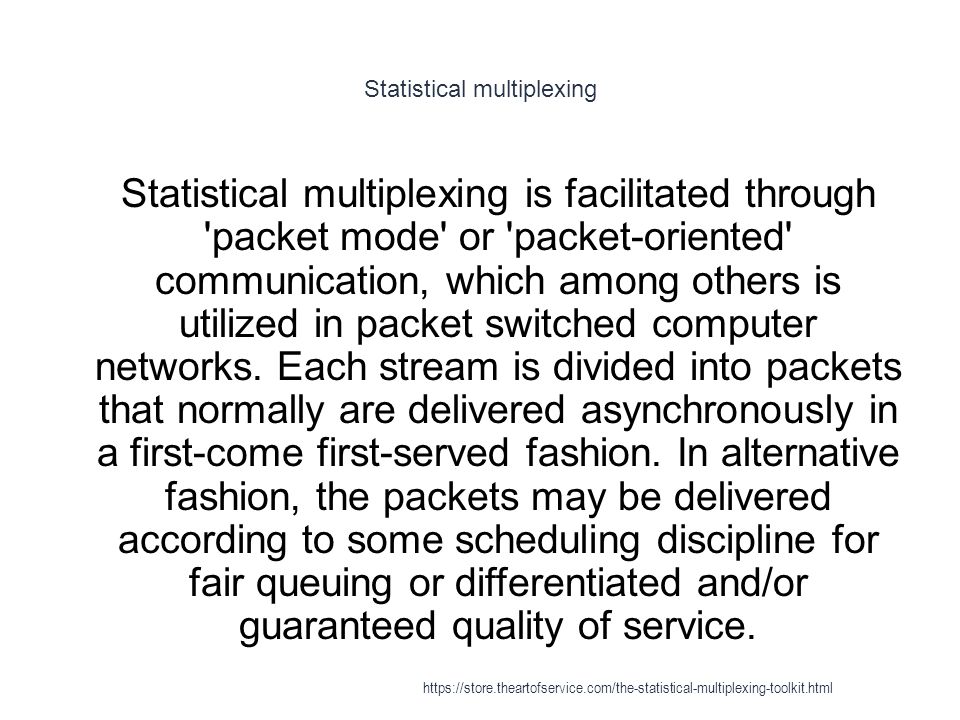 Statistical multiplexing

Statistical multiplexing is facilitated through 'packet mode' or 'packet-oriented' communication, which among others is utilized in packet switched computer networks. Each stream is divided into packets that normally are delivered asynchronously in a first-come first-served fashion. In alternative fashion, the packets may be delivered according to some scheduling discipline for fair queuing or differentiated and/or guaranteed quality of service.

https://store.theartofservice.com/the-statistical-multiplexing-toolkit.html